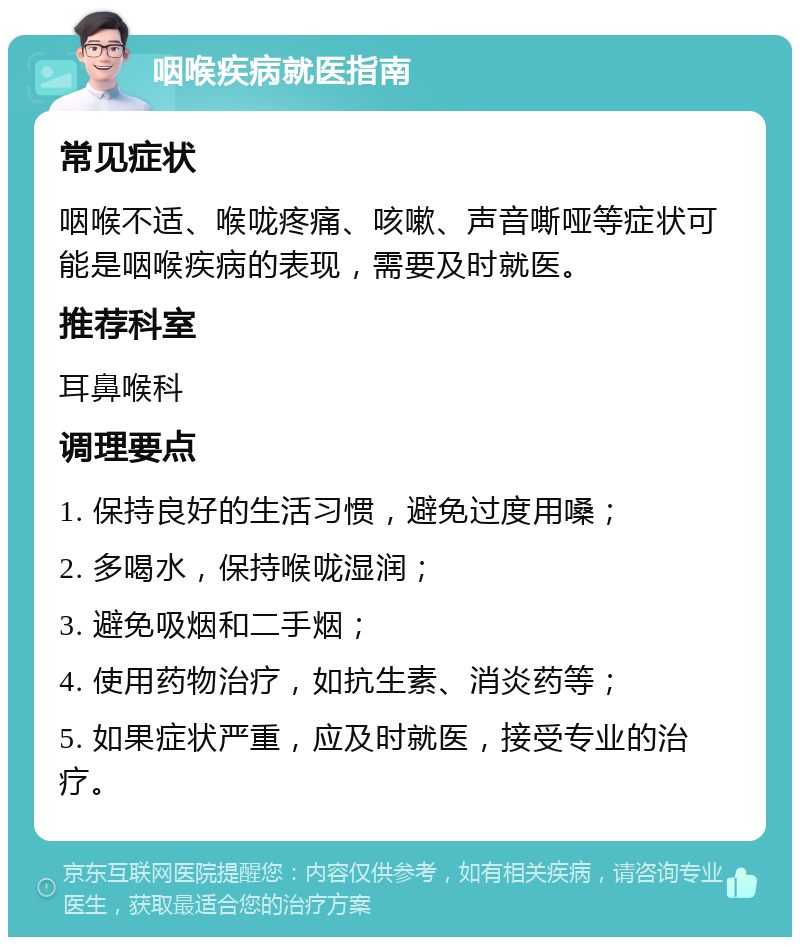 咽喉疾病就医指南

常见症状

咽喉不适、喉咙疼痛、咳嗽、声音嘶哑等症状可能是咽喉疾病的表现，需要及时就医。

推荐科室

耳鼻喉科

调理要点

1. 保持良好的生活习惯，避免过度用嗓；

2. 多喝水，保持喉咙湿润；

3. 避免吸烟和二手烟；

4. 使用药物治疗，如抗生素、消炎药等；

5. 如果症状严重，应及时就医，接受专业的治疗。

京东互联网医院提醒您：内容仅供参考，如有相关疾病，请咨询专业医生，获取最适合您的治疗方案